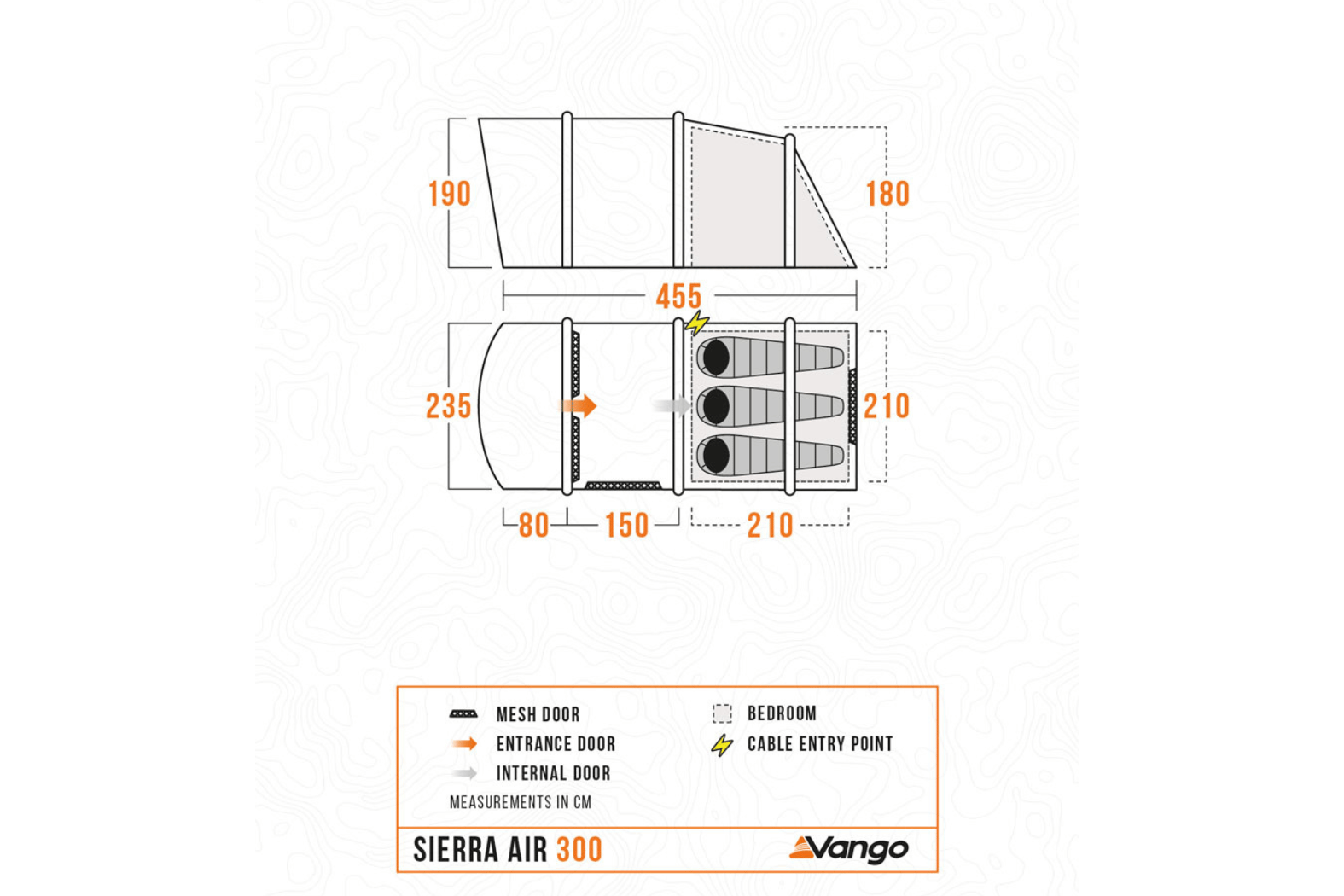 190

180

455

235

210

80

150

210

MESH DOOR

ENTRANCE DOOR

INTERNAL DOOR

MEASUREMENTS IN CM

BEDROOM

CABLE ENTRY POINT

SIERRA AIR 300

Vango